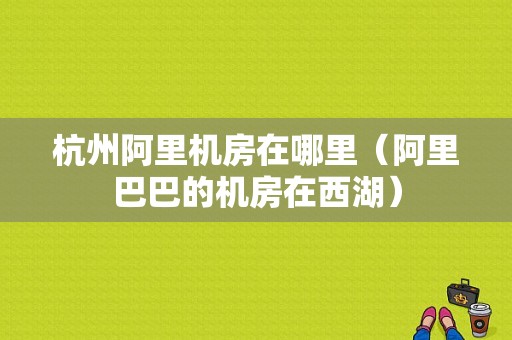 杭州阿里机房在哪里（阿里巴巴的机房在西湖）